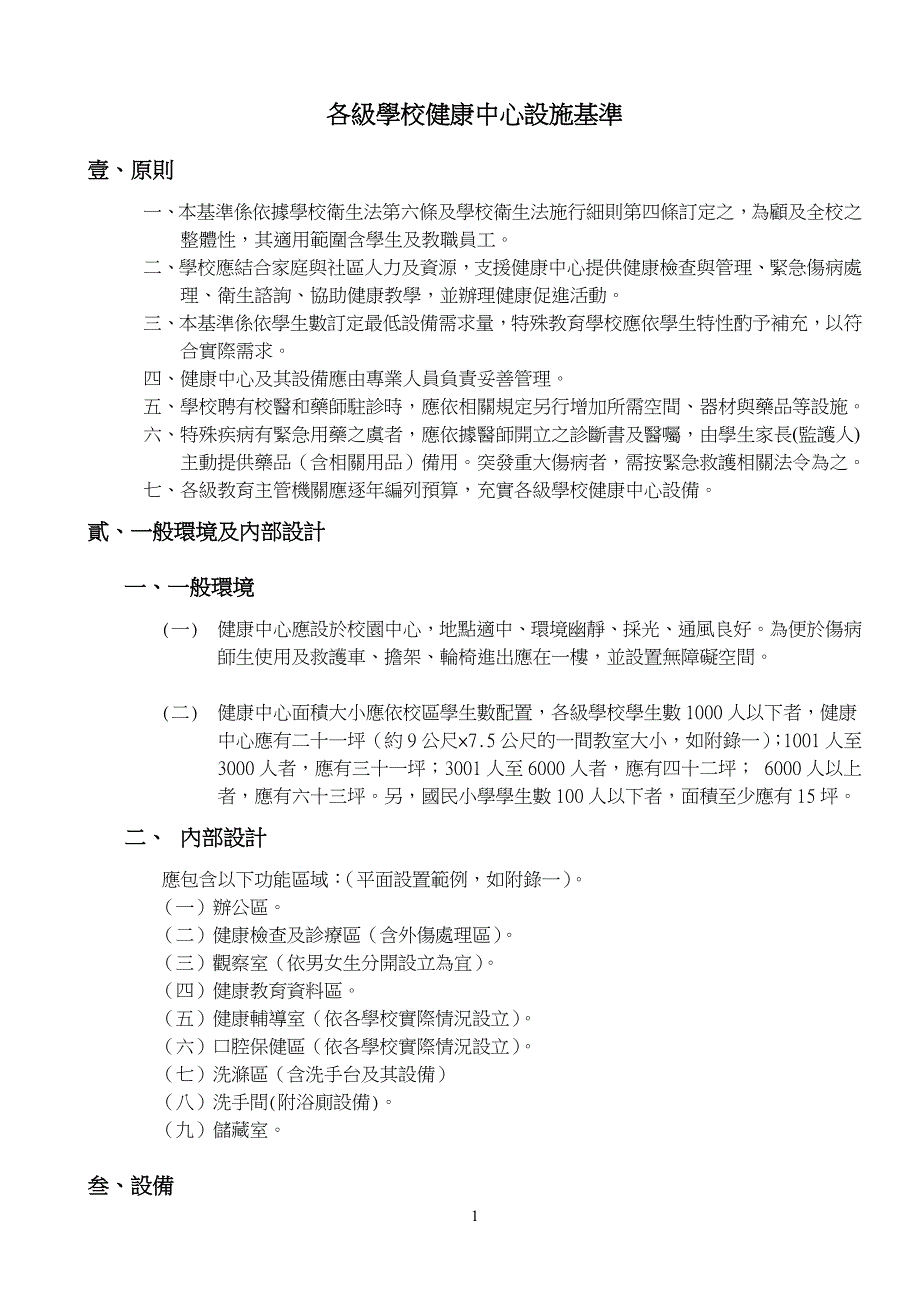 各級學校健康中心設施基準

壹、原則

一、本基準係依據學校衛生法第六條及學校衛生法施行細則第四條訂定之，為顧及全校之整體性，其適用範圍含學生及教職員工。

二、學校應結合家庭與社區人力及資源，支援健康中心提供健康檢查與管理、緊急傷病處理、衛生諮詢、協助健康教學，並辦理健康促進活動。

三、本基準係依學生數訂定最低設備需求量，特殊教育學校應依學生特性酌予補充，以符合實際需求。

四、健康中心及其設備應由專業人員負責妥善管理。

五、學校聘有校醫和藥師駐診時，應依相關規定另行增加所需空間、器材與藥品等設施。

六、特殊疾病有緊急用藥之虞者，應依據醫師開立之診斷書及醫囑，由學生家長(監護人)主動提供藥品（含相關用品）備用。突發重大傷病者，需按緊急救護相關法令為之。

七、各級教育主管機關應逐年編列預算，充實各級學校健康中心設備。

貳、一般環境及內部設計

一、一般環境

(一) 健康中心應設於校園中心，地點適中、環境幽靜、採光、通風良好。為便於傷病師生使用及救護車、擔架、輪椅進出應在一樓，並設置無障礙空間。

(二) 健康中心面積大小應依校區學生數配置，各級學校學生數 1000 人以下者，健康中心應有二十一坪（約 9 公尺×7.5 公尺的一間教室大小，如附錄一）；1001 人至 3000 人者，應有三十一坪；3001 人至 6000 人者，應有四十二坪； 6000 人以上者，應有六十三坪。另，國民小學學生數 100 人以下者，面積至少應有 15 坪。

二、 內部設計

應包含以下功能區域：（平面設置範例，如附錄一）。
（一）辦公區。
（二）健康檢查及診療區（含外傷處理區）。
（三）觀察室（依男女生分開設立為宜）。
（四）健康教育資料區。
（五）健康輔導室（依各學校實際情況設立）。
（六）口腔保健區（依各學校實際情況設立）。
（七）洗滌區（含洗手台及其設備）
（八）洗手間(附浴廁設備)。
（九）儲藏室。

叁、設備

1